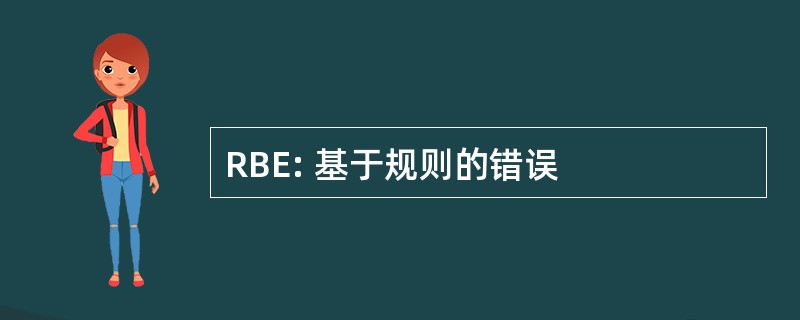 RBE: 基于规则的错误